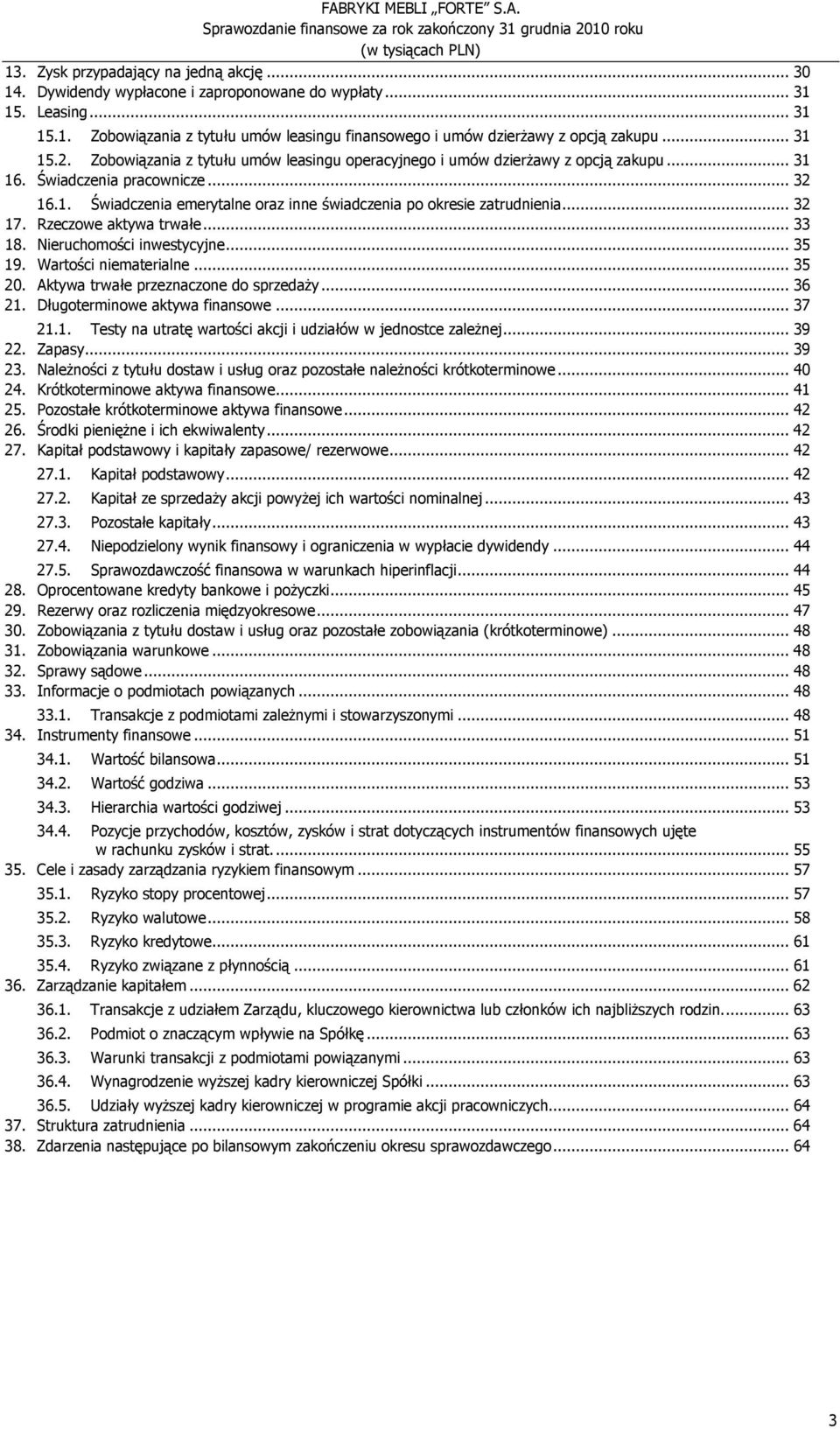 FABRYKI MEBLI „FORTE" S.A.
Sprawozdanie finansowe za rok zakończony 31 grudnia 2010 roku
(w tysiącach PLN)

13. Zysk przypadający na jedną akcję ... 30
14. Dywidendy wypłacone i zaproponowane do wypłaty ... 31
15. Leasing ... 31
15.1. Zobowiązania z tytułu umów leasingu finansowego i umów dzierżawy z opcją zakupu ... 31
15.2. Zobowiązania z tytułu umów leasingu operacyjnego i umów dzierżawy z opcją zakupu ... 31
16. Świadczenia pracownicze ... 32
16.1. Świadczenia emerytalne oraz inne świadczenia po okresie zatrudnienia ... 32
17. Rzeczowe aktywa trwałe ... 33
18. Nieruchomości inwestycyjne ... 35
19. Wartości niematerialne ... 35
20. Aktywa trwałe przeznaczone do sprzedaży ... 36
21. Długoterminowe aktywa finansowe ... 37
21.1. Testy na utratę wartości akcji i udziałów w jednostce zależnej ... 39
22. Zapasy ... 39
23. Należności z tytułu dostaw i usług oraz pozostałe należności krótkoterminowe ... 40
24. Krótkoterminowe aktywa finansowe ... 41
25. Pozostałe krótkoterminowe aktywa finansowe ... 42
26. Środki pieniężne i ich ekwiwalenty ... 42
27. Kapitał podstawowy i kapitały zapasowe/ rezerwowe ... 42
27.1. Kapitał podstawowy ... 42
27.2. Kapitał ze sprzedaży akcji powyżej ich wartości nominalnej ... 43
27.3. Pozostałe kapitały ... 43
27.4. Niepodzielony wynik finansowy i ograniczenia w wypłacie dywidendy ... 44
27.5. Sprawozdawczość finansowa w warunkach hiperinflacji ... 44
28. Oprocentowane kredyty bankowe i pożyczki ... 45
29. Rezerwy oraz rozliczenia międzyokresowe ... 47
30. Zobowiązania z tytułu dostaw i usług oraz pozostałe zobowiązania (krótkoterminowe) ... 48
31. Zobowiązania warunkowe ... 48
32. Sprawy sądowe ... 48
33. Informacje o podmiotach powiązanych ... 48
33.1. Transakcje z podmiotami zależnymi i stowarzyszonymi ... 48
34. Instrumenty finansowe ... 51
34.1. Wartość bilansowa ... 51
34.2. Wartość godziwa ... 53
34.3. Hierarchia wartości godziwej ... 53
34.4. Pozycje przychodów, kosztów, zysków i strat dotyczących instrumentów finansowych ujęte w rachunku zysków i strat. ... 55
35. Cele i zasady zarządzania ryzykiem finansowym ... 57
35.1. Ryzyko stopy procentowej ... 57
35.2. Ryzyko walutowe ... 58
35.3. Ryzyko kredytowe ... 61
35.4. Ryzyko związane z płynnością ... 61
36. Zarządzanie kapitałem ... 62
36.1. Transakcje z udziałem Zarządu, kluczowego kierownictwa lub członków ich najbliższych rodzin. ... 63
36.2. Podmiot o znaczącym wpływie na Spółkę ... 63
36.3. Warunki transakcji z podmiotami powiązanymi ... 63
36.4. Wynagrodzenie wyższej kadry kierowniczej Spółki ... 63
36.5. Udziały wyższej kadry kierowniczej w programie akcji pracowniczych ... 64
37. Struktura zatrudnienia ... 64
38. Zdarzenia następujące po bilansowym zakończeniu okresu sprawozdawczego ... 64

3